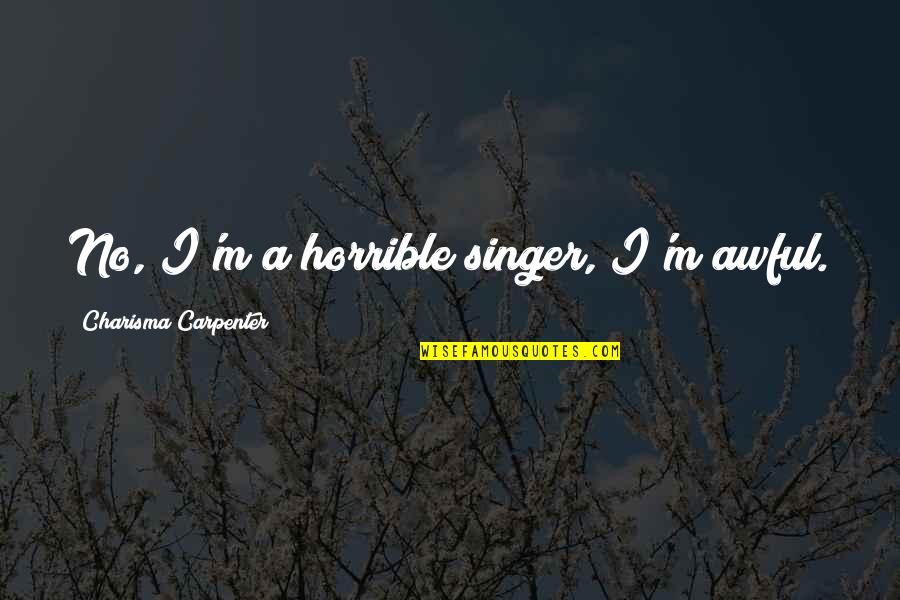 No, I'm a horrible singer, I'm awful.

Charisma Carpenter

WISEFAMOUSQUOTES.COM